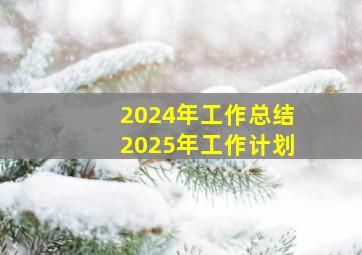 2024年工作总结
2025年工作计划